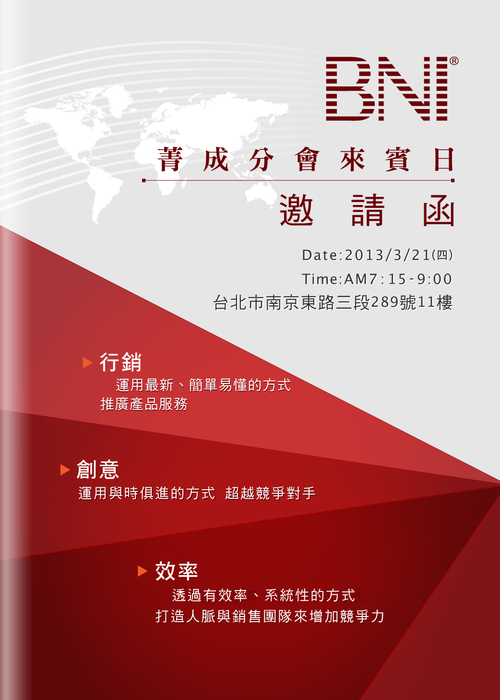 BNI®

菁成分會來賓日

邀請函

Date:2013/3/21(四)

Time:AM7:15-9:00

台北市南京東路三段289號11樓

▶ 行銷
運用最新、簡單易懂的方式
推廣產品服務

▶ 創意
運用與時俱進的方式 超越競爭對手

▶ 效率
透過有效率、系統性的方式
打造人脈與銷售團隊來增加競爭力